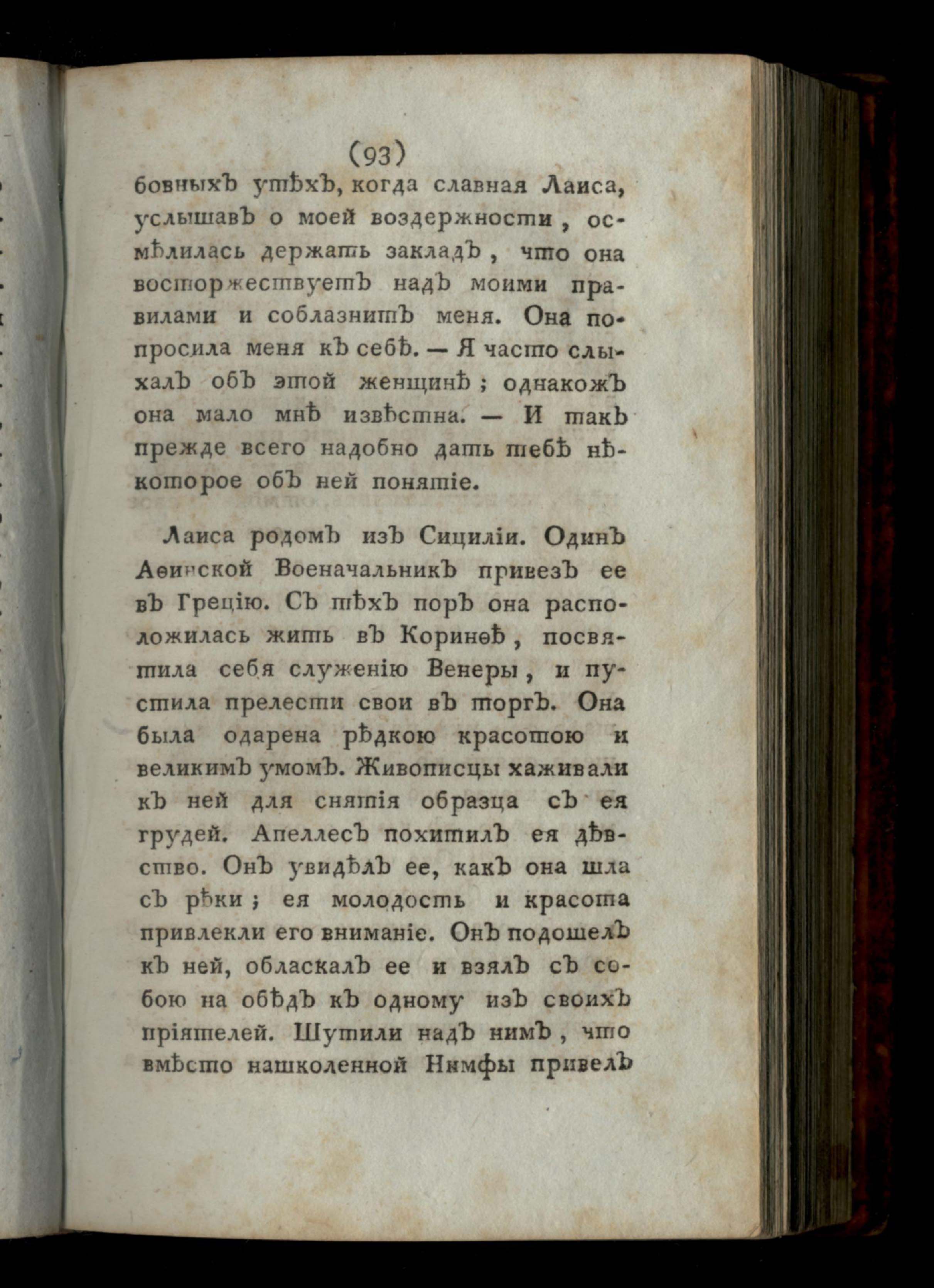 (93)

бовныхъ утѣхъ, когда славная Лаиса, услышавъ о моей воздержности, осмѣлилась держать закладъ, что она восторжествуетъ надъ моими правилами и соблазнитъ меня. Она попросила меня къ себѣ. — Я часто слыхалъ объ этой женщинѣ; однакожъ она мало мнѣ извѣстна. — И такъ прежде всего надобно дать тебѣ нѣкоторое объ ней понятіе.

Лаиса родомъ изъ Сициліи. Одинъ Аѳинской Военачальникъ привезъ ее въ Грецію. Съ тѣхъ поръ она расположилась жить въ Коринѳѣ, посвятила себя служенію Венеры, и пустила прелести свои въ торгъ. Она была одарена рѣдкою красотою и великимъ умомъ. Живописцы хаживали къ ней для снятія образца съ ея грудей. Апеллесъ похитилъ ея дѣвство. Онъ увидѣлъ ее, какъ она шла съ рѣки; ея молодость и красота привлекли его вниманіе. Онъ подошелъ къ ней, обласкалъ ее и взялъ съ собою на обѣдъ къ одному изъ своихъ пріятелей. Шутили надъ нимъ, что вмѣсто нашколенной Нимфы привелъ